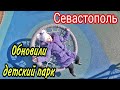 Севастополь

Обновили детский парк